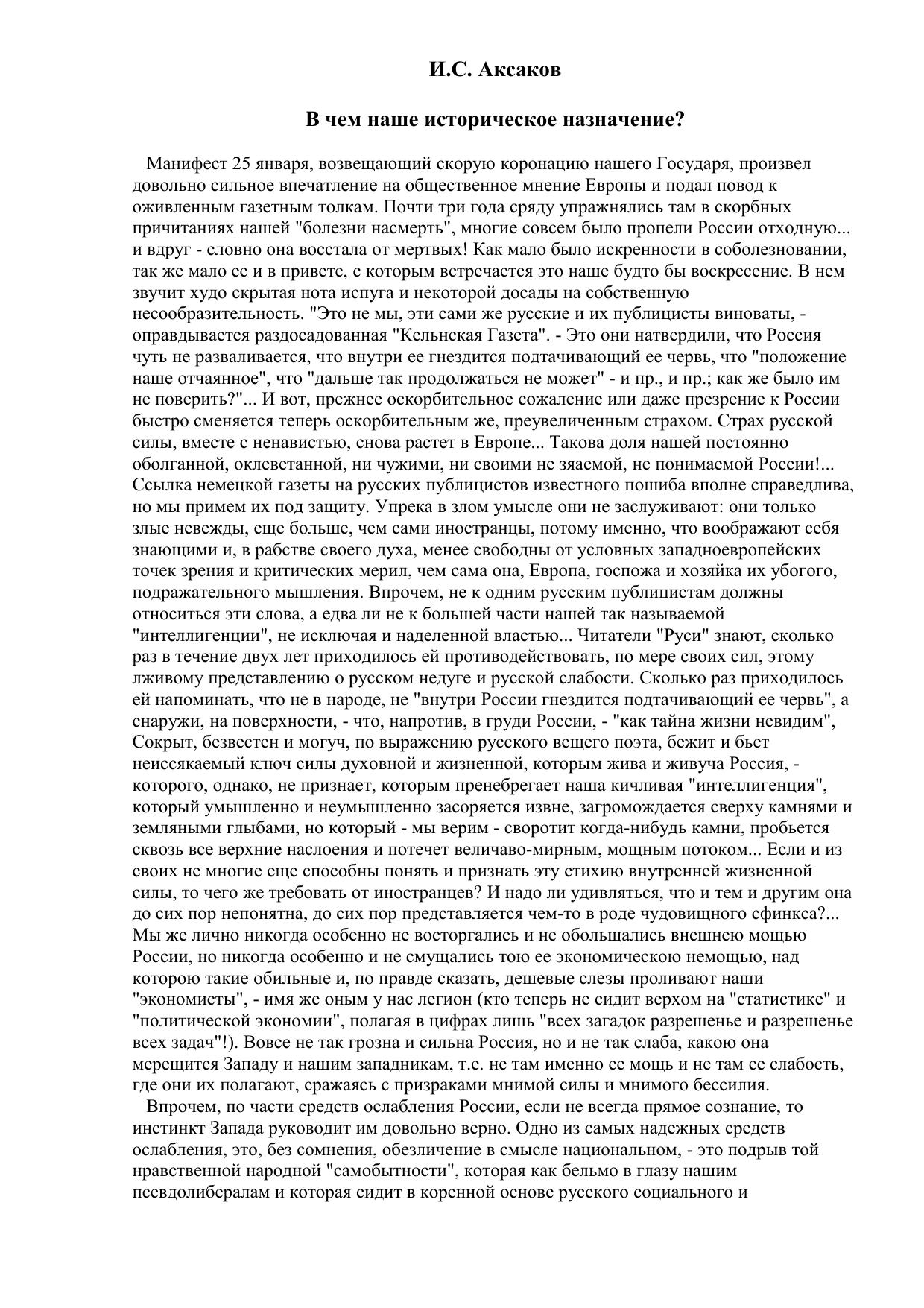 И.С. Аксаков

В чем наше историческое назначение?

Манифест 25 января, возвещающий скорую коронацию нашего Государя, произвел довольно сильное впечатление на общественное мнение Европы и подал повод к оживленным газетным толкам. Почти три года сряду упражнялись там в скорбных причитаниях нашей "болезни насмерть", многие совсем было пропели России отходную... и вдруг - словно она восстала от мертвых! Как мало было искренности в соболезновании, так же мало ее и в привете, с которым встречается это наше будто бы воскресение. В нем звучит худо скрытая нота испуга и некоторой досады на собственную несообразительность. "Это не мы, эти сами же русские и их публицисты виноваты, - оправдывается раздосадованная "Кельнская Газета". - Это они натвердили, что Россия чуть не разваливается, что внутри ее гнездится подтачивающий ее червь, что "положение наше отчаянное", что "дальше так продолжаться не может" - и пр., и пр.; как же было им не поверить?"... И вот, прежнее оскорбительное сожаление или даже презрение к России быстро сменяется теперь оскорбительным же, преувеличенным страхом. Страх русской силы, вместе с ненавистью, снова растет в Европе... Такова доля нашей постоянно оболганной, оклеветанной, ни чужими, ни своими не зяаемой, не понимаемой России!... Ссылка немецкой газеты на русских публицистов известного пошиба вполне справедлива, но мы примем их под защиту. Упрека в злом умысле они не заслуживают: они только злые невежды, еще больше, чем сами иностранцы, потому именно, что воображают себя знающими и, в рабстве своего духа, менее свободны от условных западноевропейских точек зрения и критических мерил, чем сама она, Европа, госпожа и хозяйка их убогого, подражательного мышления. Впрочем, не к одним русским публицистам должны относиться эти слова, а едва ли не к большей части нашей так называемой "интеллигенции", не исключая и наделенной властью... Читатели "Руси" знают, сколько раз в течение двух лет приходилось ей противодействовать, по мере своих сил, этому лживому представлению о русском недуге и русской слабости. Сколько раз приходилось ей напоминать, что не в народе, не "внутри России гнездится подтачивающий ее червь", а снаружи, на поверхности, - что, напротив, в груди России, - "как тайна жизни невидим", Сокрыт, безвестен и могуч, по выражению русского вещего поэта, бежит и бьет неиссякаемый ключ силы духовной и жизненной, которым жива и живуча Россия, - которого, однако, не признает, которым пренебрегает наша кичливая "интеллигенция", который умышленно и неумышленно засоряется извне, загромождается сверху камнями и земляными глыбами, но который - мы верим - своротит когда-нибудь камни, пробьется сквозь все верхние наслоения и потечет величаво-мирным, мощным потоком... Если и из своих не многие еще способны понять и признать эту стихию внутренней жизненной силы, то чего же требовать от иностранцев? И надо ли удивляться, что и тем и другим она до сих пор непонятна, до сих пор представляется чем-то в роде чудовищного сфинкса?... Мы же лично никогда особенно не восторгались и не обольщались внешнею мощью России, но никогда особенно и не смущались тою ее экономическою немощью, над которою такие обильные и, по правде сказать, дешевые слезы проливают наши "экономисты", - имя же оным у нас легион (кто теперь не сидит верхом на "статистике" и "политической экономии", полагая в цифрах лишь "всех загадок разрешенье и разрешенье всех задач"!). Вовсе не так грозна и сильна Россия, но и не так слаба, какою она мерещится Западу и нашим западникам, т.е. не там именно ее мощь и не там ее слабость, где они их полагают, сражаясь с призраками мнимой силы и мнимого бессилия.

Впрочем, по части средств ослабления России, если не всегда прямое сознание, то инстинкт Запада руководит им довольно верно. Одно из самых надежных средств ослабления, это, без сомнения, обезличение в смысле национальном, - это подрыв той нравственной народной "самобытности", которая как бельмо в глазу нашим псевдолибералам и которая сидит в коренной основе русского социального и